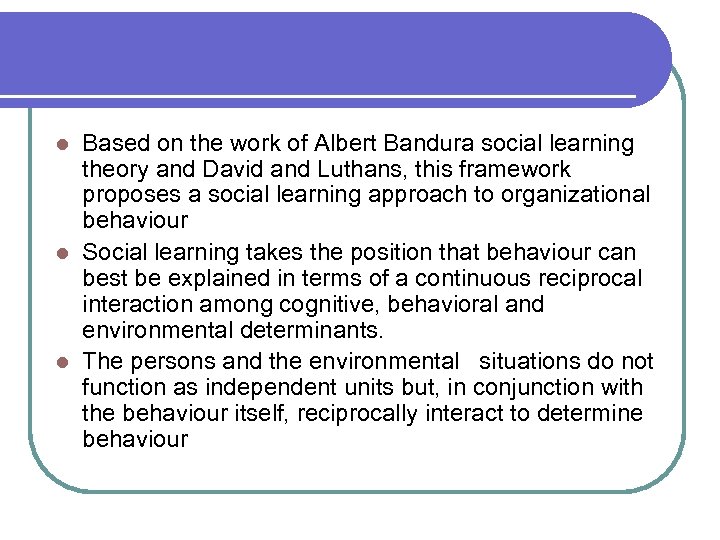 - Based on the work of Albert Bandura social learning theory and David and Luthans, this framework proposes a social learning approach to organizational behaviour
- Social learning takes the position that behaviour can best be explained in terms of a continuous reciprocal interaction among cognitive, behavioral and environmental determinants.
- The persons and the environmental situations do not function as independent units but, in conjunction with the behaviour itself, reciprocally interact to determine behaviour